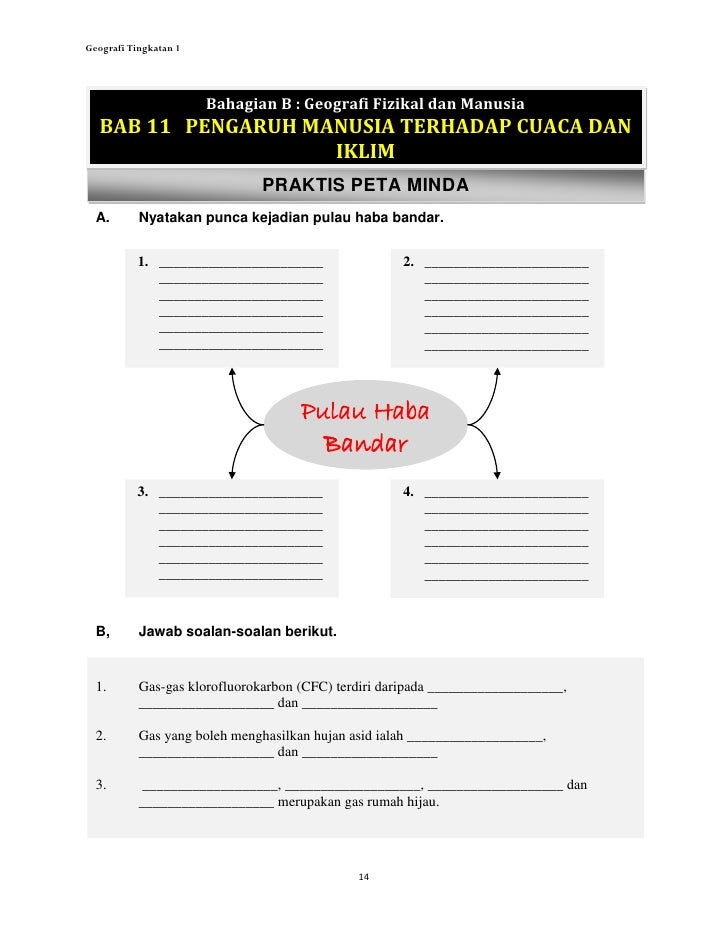 Geografi Tingkatan 1

Bahagian B : Geografi Fizikal dan Manusia
BAB 11 PENGARUH MANUSIA TERHADAP CUACA DAN IKLIM

PRAKTIS PETA MINDA

A. Nyatakan punca kejadian pulau haba bandar.

1. ______________________

2. ______________________

Pulau Haba Bandar

3. ______________________

4. ______________________

B, Jawab soalan-soalan berikut.

1. Gas-gas klorofluorokarbon (CFC) terdiri daripada ___________________, ___________________ dan ___________________

2. Gas yang boleh menghasilkan hujan asid ialah ___________________, ___________________ dan ___________________

3. ___________________, ___________________, ___________________ dan ___________________ merupakan gas rumah hijau.

14